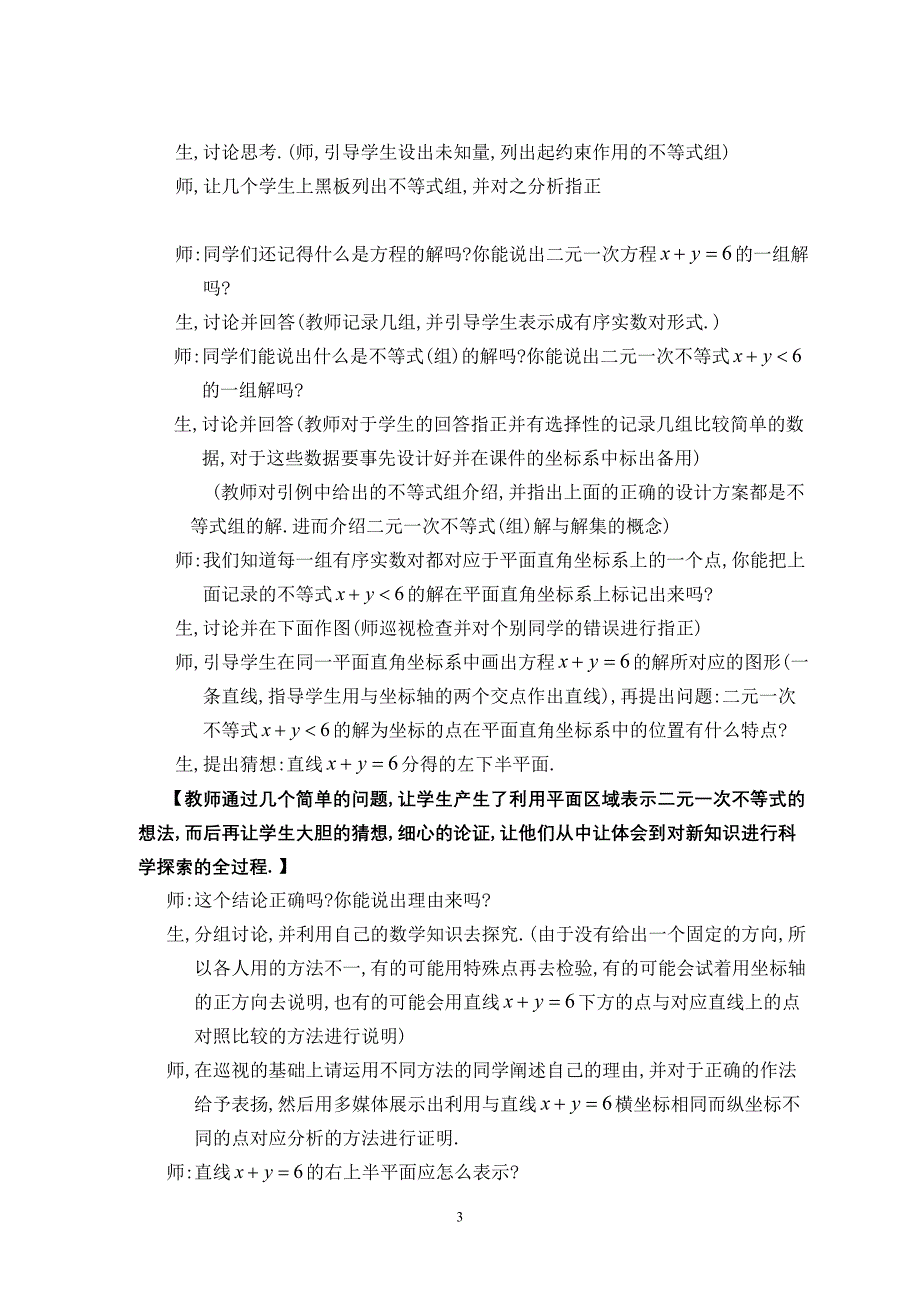 生，讨论思考.（师，引导学生设出未知量，列出起约束作用的不等式组）

师，让几个学生上黑板列出不等式组，并对之分析指正

师：同学们还记得什么是方程的解吗?你能说出二元一次方程$x+y=6$的一组解吗?

生，讨论并回答（教师记录几组，并引导学生表示成有序实数对形式.）

师：同学们能说出什么是不等式（组）的解吗?你能说出二元一次不等式$x+y<6$的一组解吗?

生，讨论并回答（教师对于学生的回答指正并有选择性的记录几组比较简单的数据，对于这些数据要事先设计好并在课件的坐标系中标出备用）

（教师对引例中给出的不等式组介绍，并指出上面的正确的设计方案都是不等式组的解.进而介绍二元一次不等式（组）解与解集的概念）

师：我们知道每一组有序实数对都对应于平面直角坐标系上的一个点，你能把上面记录的不等式$x+y<6$的解在平面直角坐标系上标记出来吗?

生，讨论并在下面作图（师巡视检查并对个别同学的错误进行指正）

师，引导学生在同一平面直角坐标系中画出方程$x+y=6$的解所对应的图形（一条直线，指导学生用与坐标轴的两个交点作出直线），再提出问题：二元一次不等式$x+y<6$的解为坐标的点在平面直角坐标系中的位置有什么特点?

生，提出猜想：直线$x+y=6$分得的左下半平面.

【教师通过几个简单的问题，让学生产生了利用平面区域表示二元一次不等式的想法，而后再让学生大胆的猜想，细心的论证，让他们从中让体会到对新知识进行科学探索的全过程.】

师：这个结论正确吗?你能说出理由来吗?

生，分组讨论，并利用自己的数学知识去探究.（由于没有给出一个固定的方向，所以各人用的方法不一，有的可能用特殊点再去检验，有的可能会试着用坐标轴的正方向去说明，也有的可能会用直线$x+y=6$下方的点与对应直线上的点对照比较的方法进行说明）

师，在巡视的基础上请运用不同方法的同学阐述自己的理由，并对于正确的作法给予表扬，然后用多媒体展示出利用与直线$x+y=6$横坐标相同而纵坐标不同的点对应分析的方法进行证明.

师：直线$x+y=6$的右上半平面应怎么表示?

3